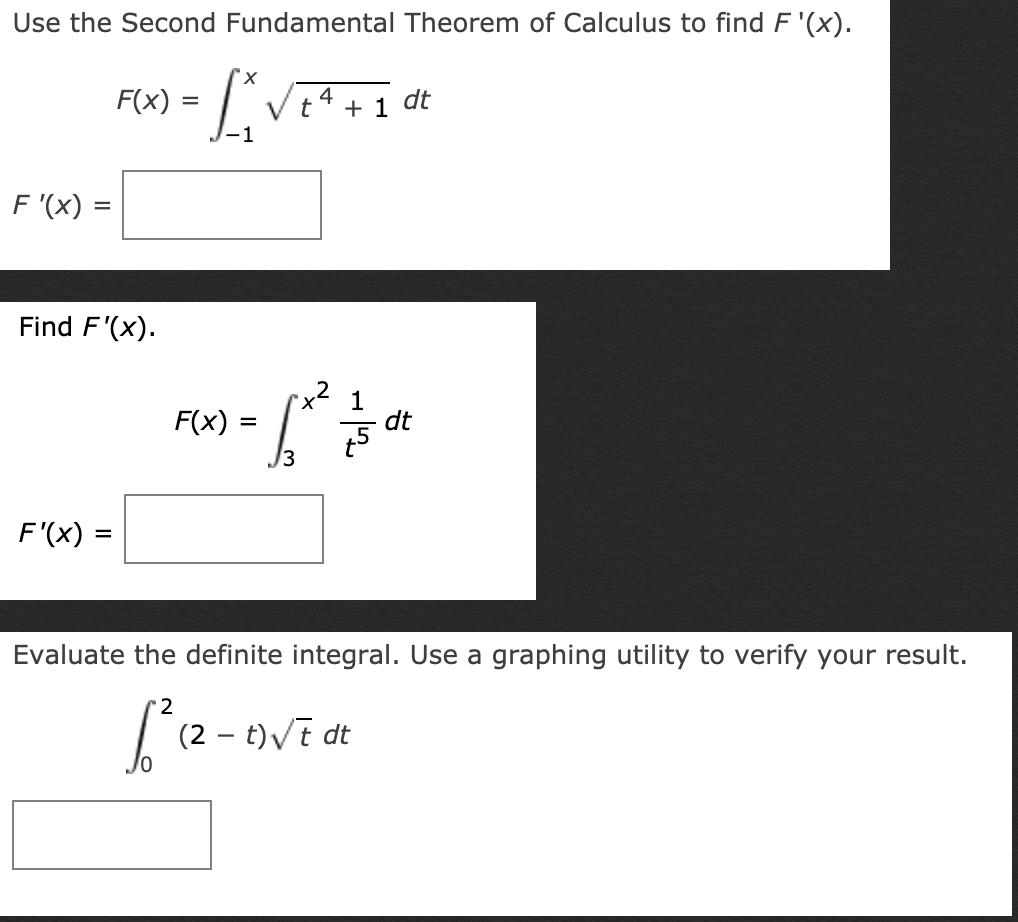 Use the Second Fundamental Theorem of Calculus to find $F'(x)$.

$F(x) = \int_{-1}^{x} \sqrt{t^4 + 1}\, dt$

$F'(x) =$

Find $F'(x)$.

$F(x) = \int_{3}^{x^2} \frac{1}{t^5}\, dt$

$F'(x) =$

Evaluate the definite integral. Use a graphing utility to verify your result.

$\int_{0}^{2} (2 - t)\sqrt{t}\, dt$